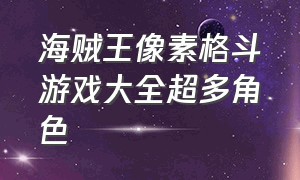 海贼王像素格斗游戏大全超多角色